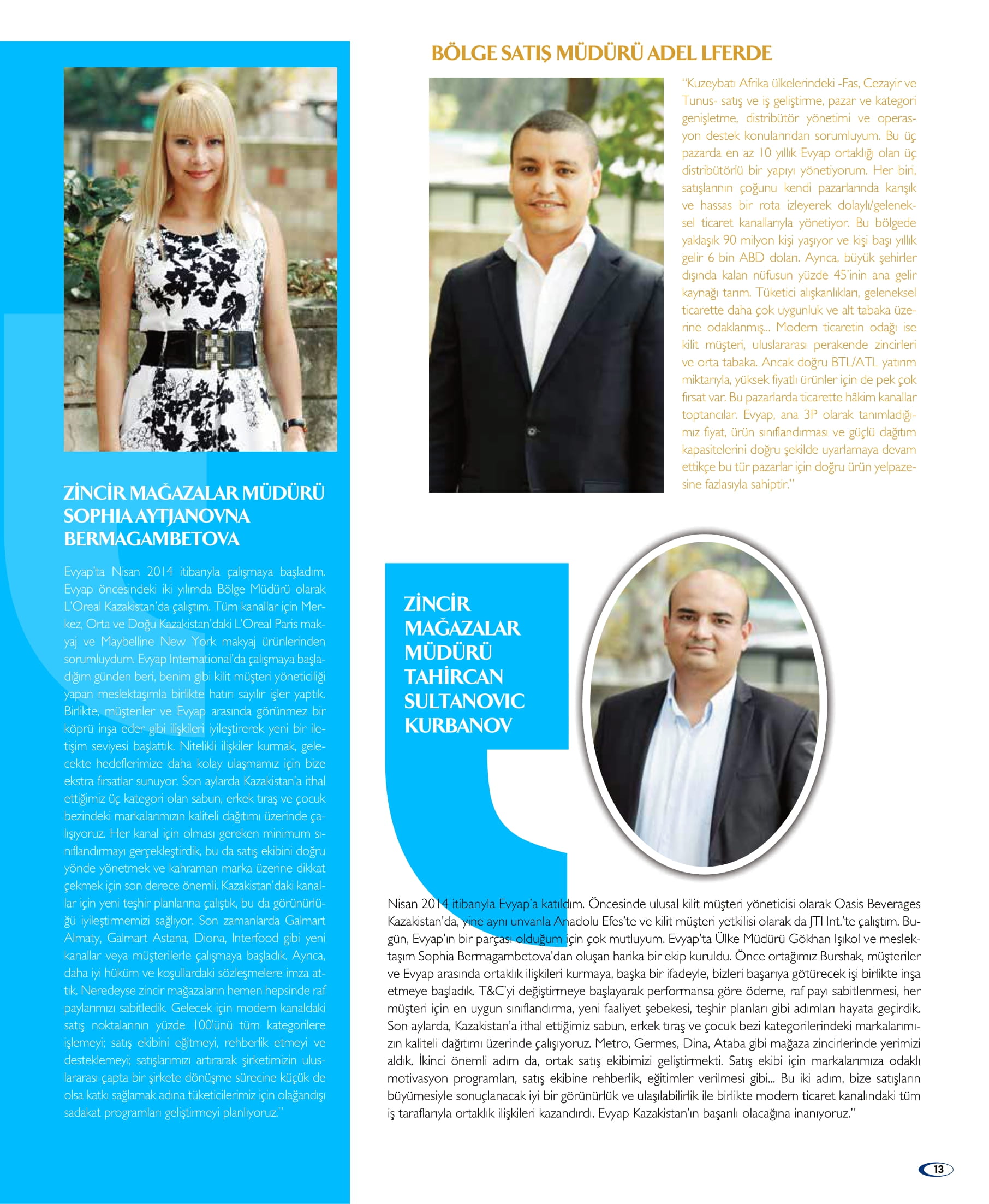 ZİNCİR MAĞAZALAR MÜDÜRÜ SOPHIA AYTJANOVNA BERMAGAMBETOVA

Evyap'ta Nisan 2014 itibarıyla çalışmaya başladım. Evyap öncesindeki iki yılımda Bölge Müdürü olarak L'Oreal Kazakistan'da çalıştım. Tüm kanallar için Merkez, Orta ve Doğu Kazakistan'daki L'Oreal Paris makyaj ve Maybelline New York makyaj ürünlerinden sorumluydum. Evyap International'da çalışmaya başladığım günden beri, benim gibi kilit müşteri yöneticiliği yapan meslektaşımla birlikte hatırı sayılır işler yaptık. Birlikte, müşteriler ve Evyap arasında görünmez bir köprü inşa eder gibi ilişkileri iyileştirerek yeni bir iletişim seviyesi başlattık. Nitelikli ilişkiler kurmak, gelecekte hedeflerimize daha kolay ulaşmamız için bize ekstra fırsatlar sunuyor. Son aylarda Kazakistan'a ithal ettiğimiz üç kategori olan sabun, erkek tıraş ve çocuk bezindeki markalarımızın kaliteli dağıtımı üzerinde çalışıyoruz. Her kanal için olması gereken minimum sınıflandırmayı gerçekleştirdik, bu da satış ekibini doğru yönde yönetmek ve kahraman marka üzerine dikkat çekmek için son derece önemli. Kazakistan'daki kanallar için yeni teşhir planlarına çalıştık, bu da görünürlüğü iyileştirmemizi sağlıyor. Son zamanlarda Galmart Almaty, Galmart Astana, Diona, Interfood gibi yeni kanallar veya müşterilerle çalışmaya başladık. Ayrıca, daha iyi hüküm ve koşullardaki sözleşmelere imza attık. Neredeyse zincir mağazaların hemen hepsinde raf paylarımızı sabitledik. Gelecek için modern kanaldaki satış noktalarının yüzde 100'ünü tüm kategorilere işlemeyi; satış ekibini eğitmeyi, rehberlik etmeyi ve desteklemeyi; satışlarımızı artırarak şirketimizin uluslararası çapta bir şirkete dönüşme sürecine küçük de olsa katkı sağlamak adına tüketicilerimiz için olağandışı sadakat programları geliştirmeyi planlıyoruz."

BÖLGE SATIŞ MÜDÜRÜ ADEL LFERDE

"Kuzeybatı Afrika ülkelerindeki -Fas, Cezayir ve Tunus- satış ve iş geliştirme, pazar ve kategori genişletme, distribütör yönetimi ve operasyon destek konularından sorumluyum. Bu üç pazarda en az 10 yıllık Evyap ortaklığı olan üç distribütörlü bir yapıyı yönetiyorum. Her biri, satışlarının çoğunu kendi pazarlarında karışık ve hassas bir rota izleyerek dolaylı/geleneksel ticaret kanallarıyla yönetiyor. Bu bölgede yaklaşık 90 milyon kişi yaşıyor ve kişi başı yıllık gelir 6 bin ABD doları. Ayrıca, büyük şehirler dışında kalan nüfusun yüzde 45'inin ana gelir kaynağı tarım. Tüketici alışkanlıkları, geleneksel ticarette daha çok uygunluk ve alt tabaka üzerine odaklanmış... Modern ticaretin odağı ise kilit müşteri, uluslararası perakende zincirleri ve orta tabaka. Ancak doğru BTL/ATL yatırım miktarıyla, yüksek fiyatlı ürünler için de pek çok fırsat var. Bu pazarlarda ticarette hâkim kanallar toptancılar. Evyap, ana 3P olarak tanımladığımız fiyat, ürün sınıflandırması ve güçlü dağıtım kapasitelerini doğru şekilde uyarlamaya devam ettikçe bu tür pazarlar için doğru ürün yelpazesine fazlasıyla sahiptir."

ZİNCİR MAĞAZALAR MÜDÜRÜ TAHİRCAN SULTANOVIC KURBANOV

Nisan 2014 itibarıyla Evyap'a katıldım. Öncesinde ulusal kilit müşteri yöneticisi olarak Oasis Beverages Kazakistan'da, yine aynı unvanla Anadolu Efes'te ve kilit müşteri yetkilisi olarak da JTI Int.'te çalıştım. Bugün, Evyap'ın bir parçası olduğum için çok mutluyum. Evyap'ta Ülke Müdürü Gökhan Işıkol ve meslektaşım Sophia Bermagambetova'dan oluşan harika bir ekip kuruldu. Önce ortağımız Burshak, müşteriler ve Evyap arasında ortaklık ilişkileri kurmaya, başka bir ifadeyle, bizleri başarıya götürecek işi birlikte inşa etmeye başladık. T&C'yi değiştirmeye başlayarak performansa göre ödeme, raf payı sabitlenmesi, her müşteri için en uygun sınıflandırma, yeni faaliyet şebekesi, teşhir planları gibi adımları hayata geçirdik. Son aylarda, Kazakistan'a ithal ettiğimiz sabun, erkek tıraş ve çocuk bezi kategorilerindeki markalarımızın kaliteli dağıtımı üzerinde çalışıyoruz. Metro, Germes, Dina, Ataba gibi mağaza zincirlerinde yerimizi aldık. İkinci önemli adım da, ortak satış ekibimizi geliştirmekti. Satış ekibi için markalarımıza odaklı motivasyon programları, satış ekibine rehberlik, eğitimler verilmesi gibi... Bu iki adım, bize satışların büyümesiyle sonuçlanacak iyi bir görünürlük ve ulaşılabilirlik ile birlikte modern ticaret kanalındaki tüm iş taraflarıyla ortaklık ilişkileri kazandırdı. Evyap Kazakistan'ın başarılı olacağına inanıyoruz."

13